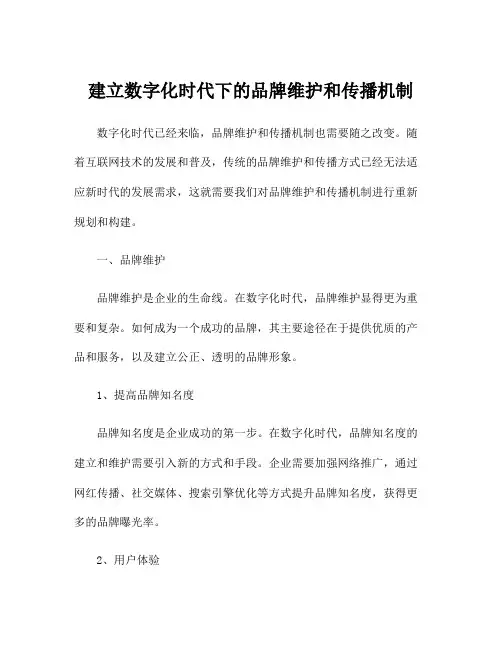 建立数字化时代下的品牌维护和传播机制

数字化时代已经来临，品牌维护和传播机制也需要随之改变。随着互联网技术的发展和普及，传统的品牌维护和传播方式已经无法适应新时代的发展需求，这就需要我们对品牌维护和传播机制进行重新规划和构建。

一、品牌维护

品牌维护是企业的生命线。在数字化时代，品牌维护显得更为重要和复杂。如何成为一个成功的品牌，其主要途径在于提供优质的产品和服务，以及建立公正、透明的品牌形象。

1、提高品牌知名度

品牌知名度是企业成功的第一步。在数字化时代，品牌知名度的建立和维护需要引入新的方式和手段。企业需要加强网络推广，通过网红传播、社交媒体、搜索引擎优化等方式提升品牌知名度，获得更多的品牌曝光率。

2、用户体验